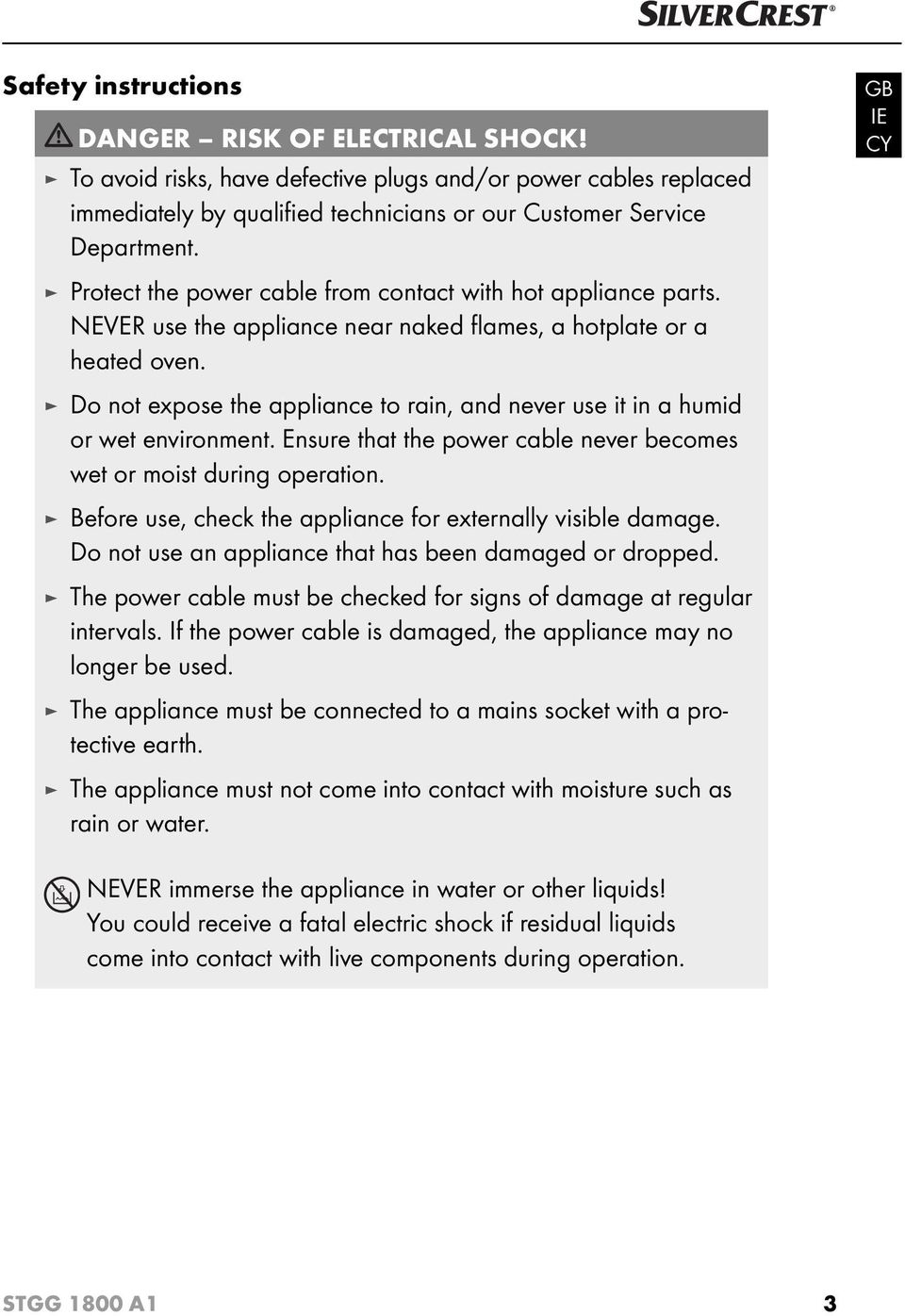 SILVERCREST®

Safety instructions

GB
IE
CY

DANGER – RISK OF ELECTRICAL SHOCK!

► To avoid risks, have defective plugs and/or power cables replaced immediately by qualified technicians or our Customer Service Department.

► Protect the power cable from contact with hot appliance parts. NEVER use the appliance near naked flames, a hotplate or a heated oven.

► Do not expose the appliance to rain, and never use it in a humid or wet environment. Ensure that the power cable never becomes wet or moist during operation.

► Before use, check the appliance for externally visible damage. Do not use an appliance that has been damaged or dropped.

► The power cable must be checked for signs of damage at regular intervals. If the power cable is damaged, the appliance may no longer be used.

► The appliance must be connected to a mains socket with a protective earth.

► The appliance must not come into contact with moisture such as rain or water.

NEVER immerse the appliance in water or other liquids! You could receive a fatal electric shock if residual liquids come into contact with live components during operation.

STGG 1800 A1

3